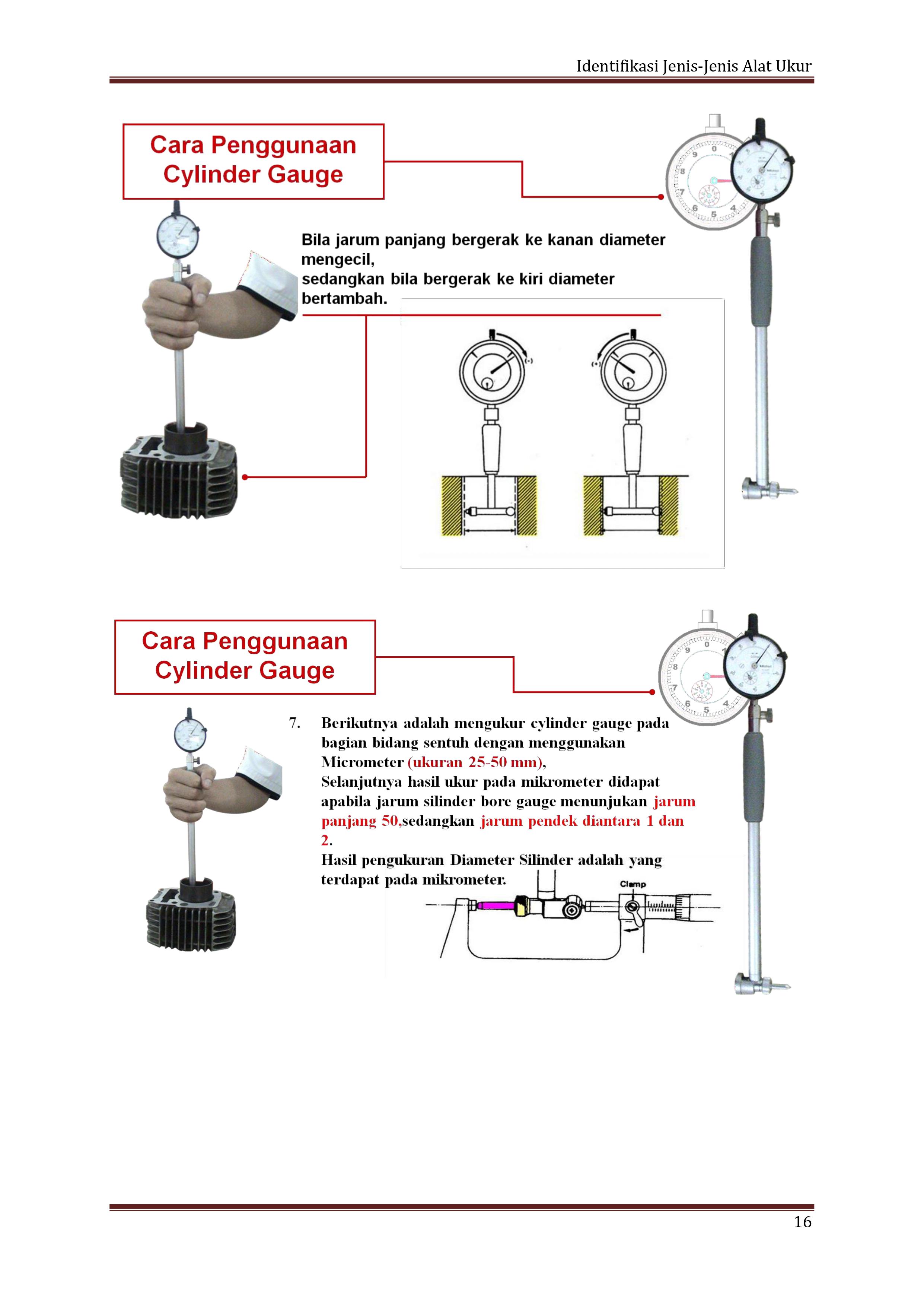 Identifikasi Jenis-Jenis Alat Ukur

Cara Penggunaan Cylinder Gauge

Bila jarum panjang bergerak ke kanan diameter mengecil,
sedangkan bila bergerak ke kiri diameter bertambah.

(-)

(+)

Cara Penggunaan Cylinder Gauge

7. Berikutnya adalah mengukur cylinder gauge pada bagian bidang sentuh dengan menggunakan Micrometer (ukuran 25-50 mm),
Selanjutnya hasil ukur pada mikrometer didapat apabila jarum silinder bore gauge menunjukan jarum panjang 50,sedangkan jarum pendek diantara 1 dan 2.
Hasil pengukuran Diameter Silinder adalah yang terdapat pada mikrometer.

Clamp

16